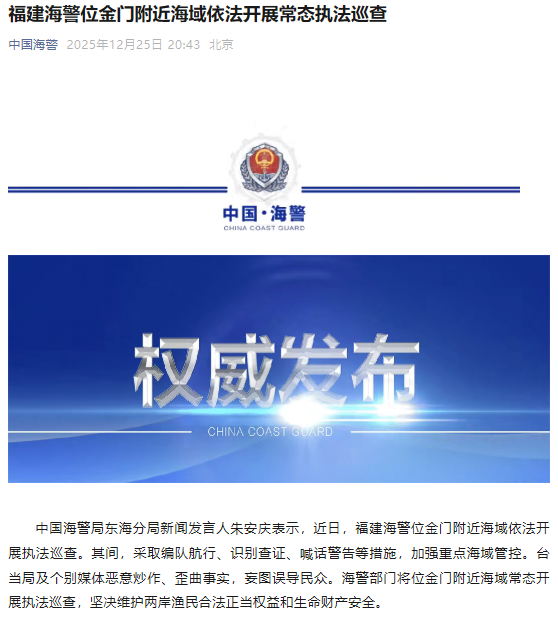 福建海警位金门附近海域依法开展常态执法巡查

中国海警 2025年12月25日 20:43 北京

中国·海警
CHINA COAST GUARD

权威发布
CHINA COAST GUARD

中国海警局东海分局新闻发言人朱安庆表示，近日，福建海警位金门附近海域依法开展执法巡查。其间，采取编队航行、识别查证、喊话警告等措施，加强重点海域管控。台当局及个别媒体恶意炒作、歪曲事实，妄图误导民众。海警部门将位金门附近海域常态开展执法巡查，坚决维护两岸渔民合法正当权益和生命财产安全。